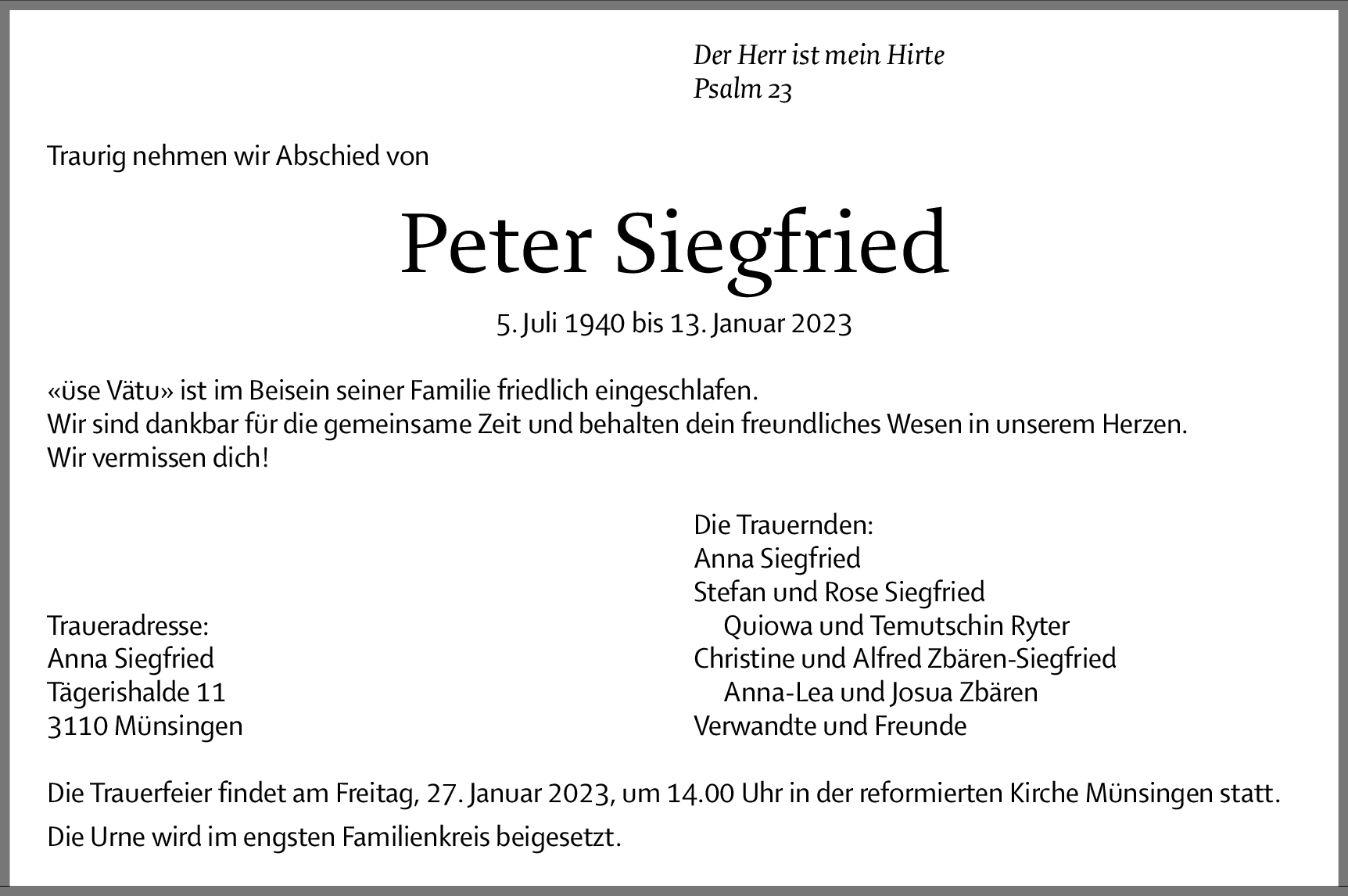 Der Herr ist mein Hirte
Psalm 23

Traurig nehmen wir Abschied von

Peter Siegfried

5. Juli 1940 bis 13. Januar 2023

«üse Vätu» ist im Beisein seiner Familie friedlich eingeschlafen.
Wir sind dankbar für die gemeinsame Zeit und behalten dein freundliches Wesen in unserem Herzen.
Wir vermissen dich!

Traueradresse:
Anna Siegfried
Tägerishalde 11
3110 Münsingen

Die Trauernden:
Anna Siegfried
Stefan und Rose Siegfried
Quiowa und Temutschin Ryter
Christine und Alfred Zbären-Siegfried
Anna-Lea und Josua Zbären
Verwandte und Freunde

Die Trauerfeier findet am Freitag, 27. Januar 2023, um 14.00 Uhr in der reformierten Kirche Münsingen statt.

Die Urne wird im engsten Familienkreis beigesetzt.